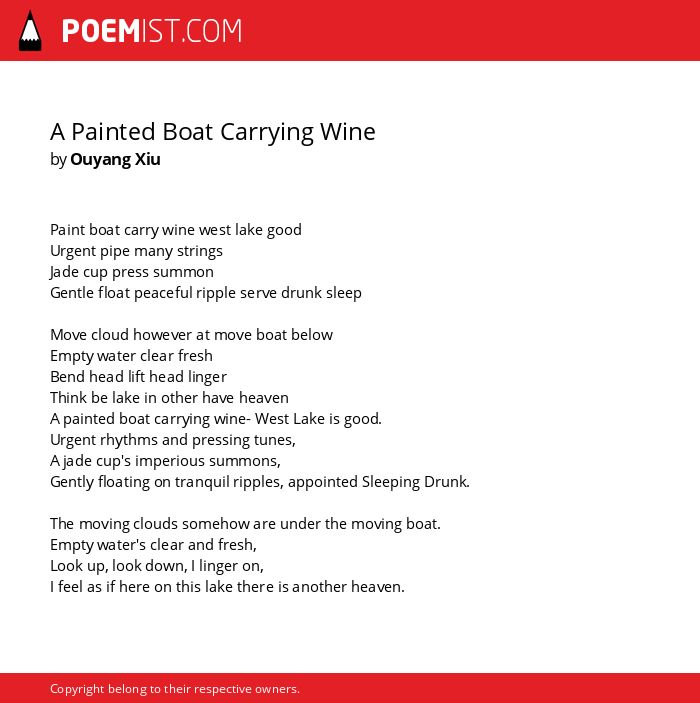 POEMIST.COM

A Painted Boat Carrying Wine
by Ouyang Xiu

Paint boat carry wine west lake good
Urgent pipe many strings
Jade cup press summon
Gentle float peaceful ripple serve drunk sleep

Move cloud however at move boat below
Empty water clear fresh
Bend head lift head linger
Think be lake in other have heaven
A painted boat carrying wine- West Lake is good.
Urgent rhythms and pressing tunes,
A jade cup's imperious summons,
Gently floating on tranquil ripples, appointed Sleeping Drunk.

The moving clouds somehow are under the moving boat.
Empty water's clear and fresh,
Look up, look down, I linger on,
I feel as if here on this lake there is another heaven.

Copyright belong to their respective owners.